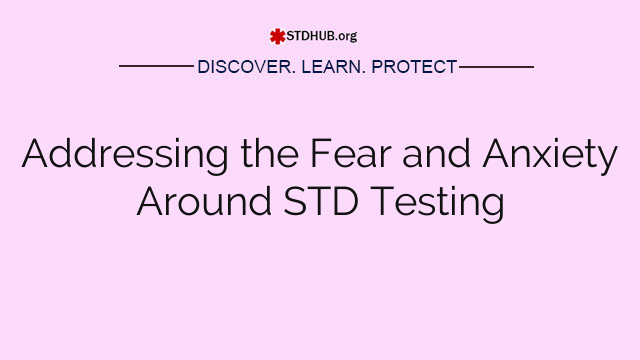 STDHUB.org

DISCOVER. LEARN. PROTECT

Addressing the Fear and Anxiety Around STD Testing